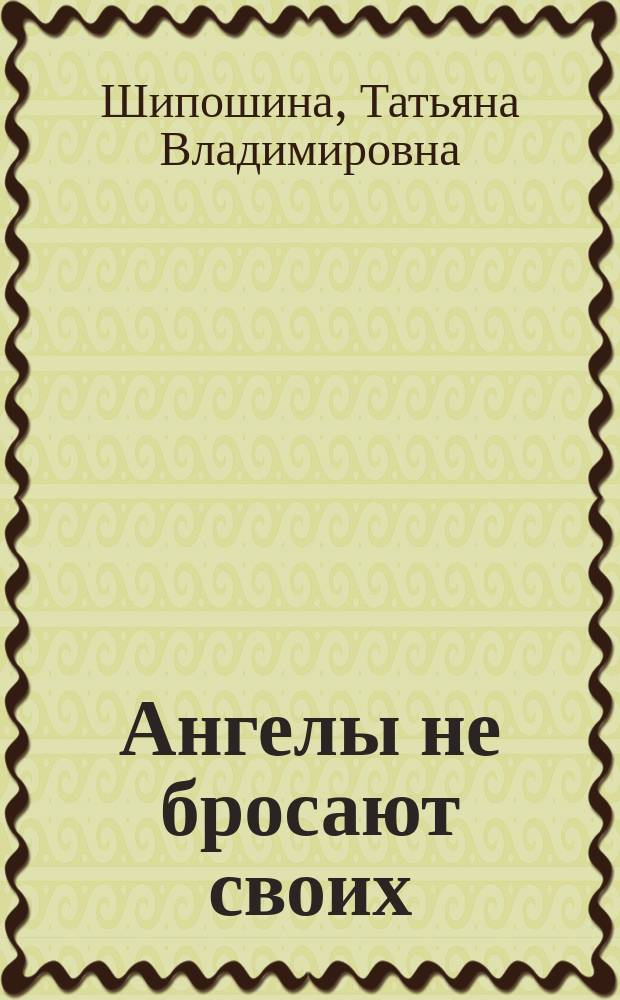 Шипошина, Татьяна Владимировна

Ангелы не бросают своих